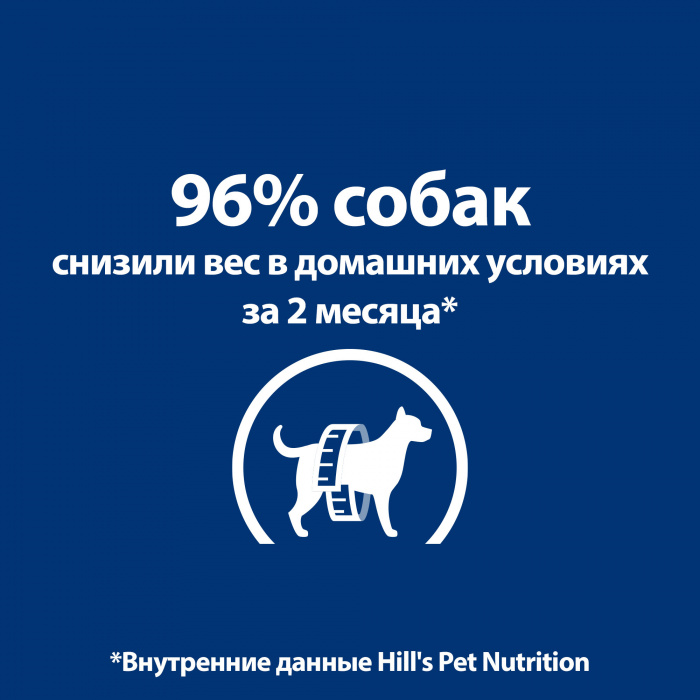 96% собак
снизили вес в домашних условиях за 2 месяца*

*Внутренние данные Hill's Pet Nutrition